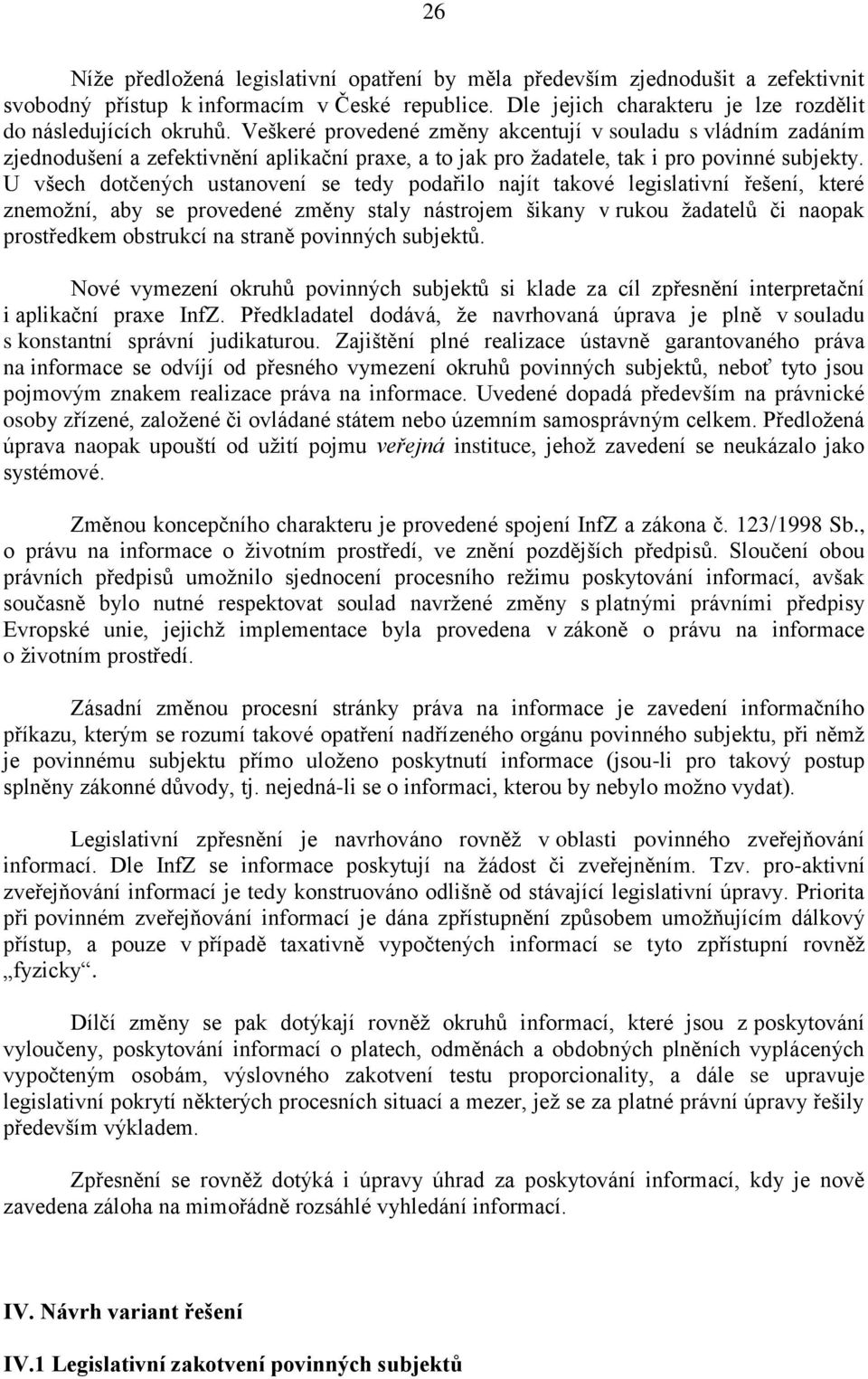 26

Níže předložená legislativní opatření by měla především zjednodušit a zefektivnit svobodný přístup k informacím v České republice. Dle jejich charakteru je lze rozdělit do následujících okruhů. Veškeré provedené změny akcentují v souladu s vládním zadáním zjednodušení a zefektivnění aplikační praxe, a to jak pro žadatele, tak i pro povinné subjekty. U všech dotčených ustanovení se tedy podařilo najít takové legislativní řešení, které znemožní, aby se provedené změny staly nástrojem šikany v rukou žadatelů či naopak prostředkem obstrukcí na straně povinných subjektů.

Nové vymezení okruhů povinných subjektů si klade za cíl zpřesnění interpretační i aplikační praxe InfZ. Předkladatel dodává, že navrhovaná úprava je plně v souladu s konstantní správní judikaturou. Zajištění plné realizace ústavně garantovaného práva na informace se odvíjí od přesného vymezení okruhů povinných subjektů, neboť tyto jsou pojmovým znakem realizace práva na informace. Uvedené dopadá především na právnické osoby zřízené, založené či ovládané státem nebo územním samosprávným celkem. Předložená úprava naopak upouští od užití pojmu veřejná instituce, jehož zavedení se neukázalo jako systémové.

Změnou koncepčního charakteru je provedené spojení InfZ a zákona č. 123/1998 Sb., o právu na informace o životním prostředí, ve znění pozdějších předpisů. Sloučení obou právních předpisů umožnilo sjednocení procesního režimu poskytování informací, avšak současně bylo nutné respektovat soulad navržené změny s platnými právními předpisy Evropské unie, jejichž implementace byla provedena v zákoně o právu na informace o životním prostředí.

Zásadní změnou procesní stránky práva na informace je zavedení informačního příkazu, kterým se rozumí takové opatření nadřízeného orgánu povinného subjektu, při němž je povinnému subjektu přímo uloženo poskytnutí informace (jsou-li pro takový postup splněny zákonné důvody, tj. nejedná-li se o informaci, kterou by nebylo možno vydat).

Legislativní zpřesnění je navrhováno rovněž v oblasti povinného zveřejňování informací. Dle InfZ se informace poskytují na žádost či zveřejněním. Tzv. pro-aktivní zveřejňování informací je tedy konstruováno odlišně od stávající legislativní úpravy. Priorita při povinném zveřejňování informací je dána zpřístupnění způsobem umožňujícím dálkový přístup, a pouze v případě taxativně vypočtených informací se tyto zpřístupní rovněž „fyzicky“.

Dílčí změny se pak dotýkají rovněž okruhů informací, které jsou z poskytování vyloučeny, poskytování informací o platech, odměnách a obdobných plněních vyplácených vypočteným osobám, výslovného zakotvení testu proporcionality, a dále se upravuje legislativní pokrytí některých procesních situací a mezer, jež se za platné právní úpravy řešily především výkladem.

Zpřesnění se rovněž dotýká i úpravy úhrad za poskytování informací, kdy je nově zavedena záloha na mimořádně rozsáhlé vyhledání informací.

IV. Návrh variant řešení

IV.1 Legislativní zakotvení povinných subjektů